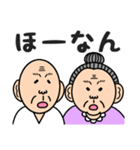 ほーなん